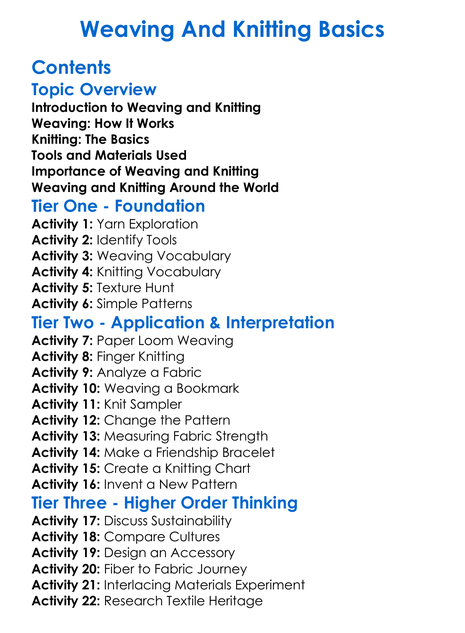 Weaving And Knitting Basics

Contents

Topic Overview

Introduction to Weaving and Knitting
Weaving: How It Works
Knitting: The Basics
Tools and Materials Used
Importance of Weaving and Knitting
Weaving and Knitting Around the World

Tier One - Foundation

Activity 1: Yarn Exploration
Activity 2: Identify Tools
Activity 3: Weaving Vocabulary
Activity 4: Knitting Vocabulary
Activity 5: Texture Hunt
Activity 6: Simple Patterns

Tier Two - Application & Interpretation

Activity 7: Paper Loom Weaving
Activity 8: Finger Knitting
Activity 9: Analyze a Fabric
Activity 10: Weaving a Bookmark
Activity 11: Knit Sampler
Activity 12: Change the Pattern
Activity 13: Measuring Fabric Strength
Activity 14: Make a Friendship Bracelet
Activity 15: Create a Knitting Chart
Activity 16: Invent a New Pattern

Tier Three - Higher Order Thinking

Activity 17: Discuss Sustainability
Activity 18: Compare Cultures
Activity 19: Design an Accessory
Activity 20: Fiber to Fabric Journey
Activity 21: Interlacing Materials Experiment
Activity 22: Research Textile Heritage